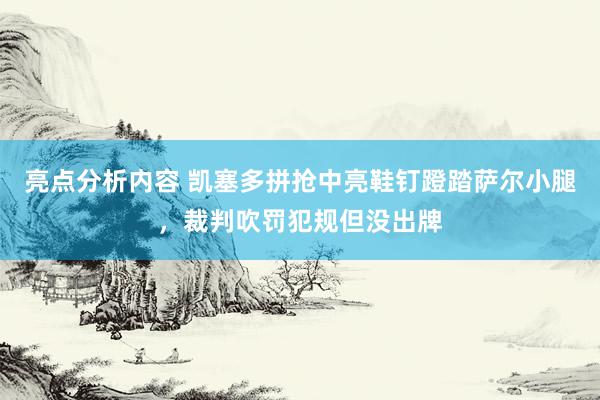 亮点分析内容 凯塞多拼抢中亮鞋钉蹬踏萨尔小腿，裁判吹罚犯规但没出牌